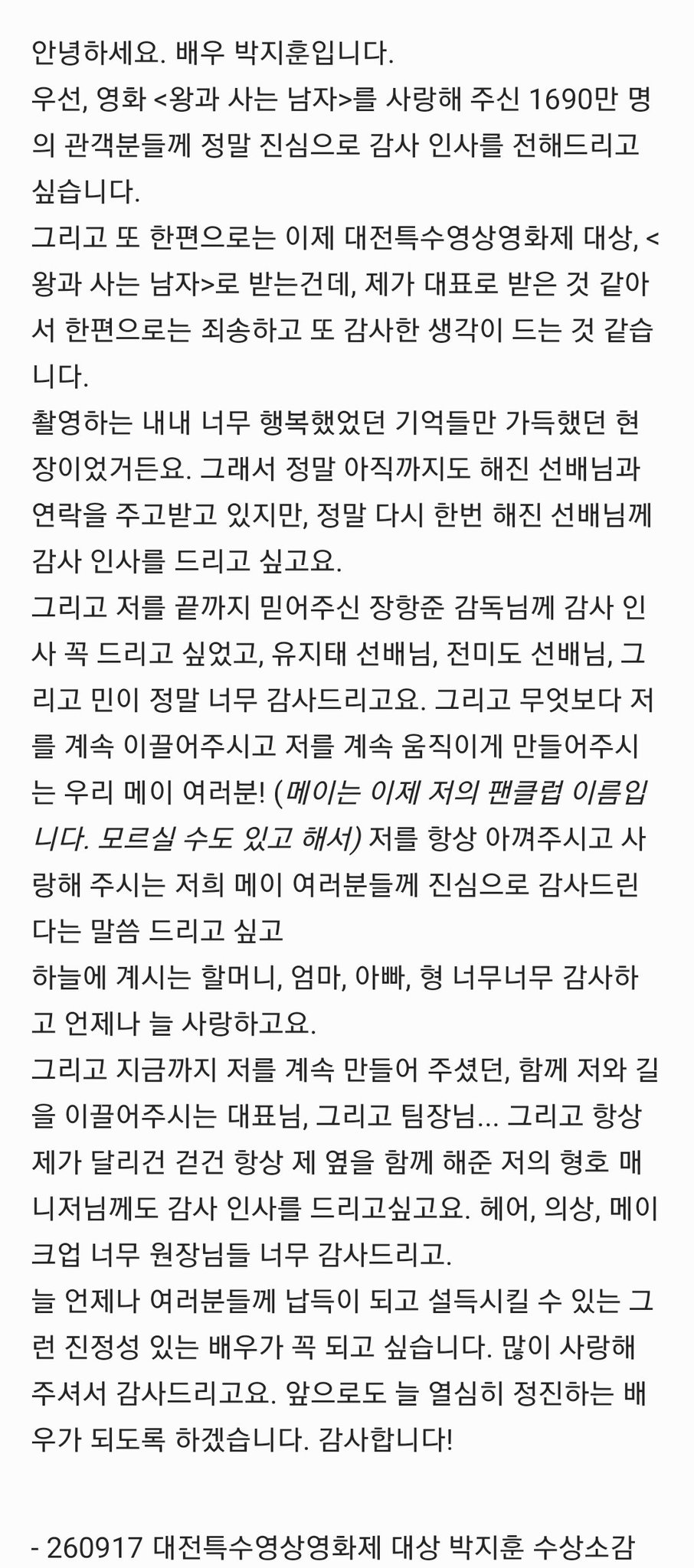 안녕하세요. 배우 박지훈입니다.
우선, 영화 <왕과 사는 남자>를 사랑해 주신 1690만 명의 관객분들께 정말 진심으로 감사 인사를 전해드리고 싶습니다.
그리고 또 한편으로는 이제 대전특수영상영화제 대상, <왕과 사는 남자>로 받는건데, 제가 대표로 받은 것 같아서 한편으로는 죄송하고 또 감사한 생각이 드는 것 같습니다.
촬영하는 내내 너무 행복했었던 기억들만 가득했던 현장이었거든요. 그래서 정말 아직까지도 해진 선배님과 연락을 주고받고 있지만, 정말 다시 한번 해진 선배님께 감사 인사를 드리고 싶고요.
그리고 저를 끝까지 믿어주신 장항준 감독님께 감사 인사 꼭 드리고 싶었고, 유지태 선배님, 전미도 선배님, 그리고 민이 정말 너무 감사드리고요. 그리고 무엇보다 저를 계속 이끌어주시고 저를 계속 움직이게 만들어주시는 우리 메이 여러분! (메이는 이제 저의 팬클럽 이름입니다. 모르실 수도 있고 해서) 저를 항상 아껴주시고 사랑해 주시는 저희 메이 여러분들께 진심으로 감사드린다는 말씀 드리고 싶고
하늘에 계시는 할머니, 엄마, 아빠, 형 너무너무 감사하고 언제나 늘 사랑하고요.
그리고 지금까지 저를 계속 만들어 주셨던, 함께 저와 길을 이끌어주시는 대표님, 그리고 팀장님... 그리고 항상 제가 달리건 걷건 항상 제 옆을 함께 해준 저의 형호 매니저님께도 감사 인사를 드리고싶고요. 헤어, 의상, 메이크업 너무 원장님들 너무 감사드리고.
늘 언제나 여러분들께 납득이 되고 설득시킬 수 있는 그런 진정성 있는 배우가 꼭 되고 싶습니다. 많이 사랑해 주셔서 감사드리고요. 앞으로도 늘 열심히 정진하는 배우가 되도록 하겠습니다. 감사합니다!

- 260917 대전특수영상영화제 대상 박지훈 수상소감